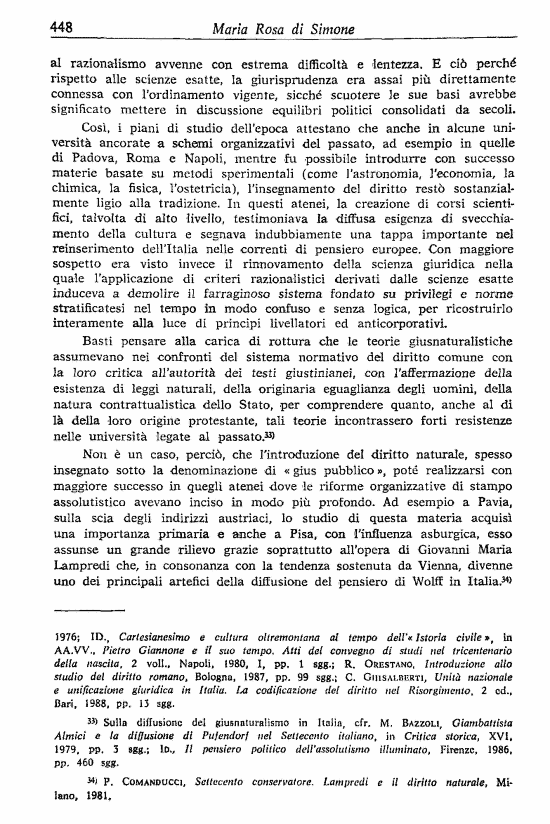 448 Maria Rosa di Simone

al razionalismo avvenne con estrema difficoltà e lentezza. E ciò perché rispetto alle scienze esatte, la giurisprudenza era assai più direttamente connessa con l'ordinamento vigente, sicché scuotere le sue basi avrebbe significato mettere in discussione equilibri politici consolidati da secoli.

Così, i piani di studio dell'epoca attestano che anche in alcune università ancorate a schemi organizzativi del passato, ad esempio in quelle di Padova, Roma e Napoli, mentre fu possibile introdurre con successo materie basate su metodi sperimentali (come l'astronomia, l'economia, la chimica, la fisica, l'ostetricia), l'insegnamento del diritto restò sostanzialmente ligio alla tradizione. In questi atenei, la creazione di corsi scientifici, talvolta di alto livello, testimoniava la diffusa esigenza di svecchiamento della cultura e segnava indubbiamente una tappa importante nel reinserimento dell'Italia nelle correnti di pensiero europee. Con maggiore sospetto era visto invece il rinnovamento della scienza giuridica nella quale l'applicazione di criteri razionalistici derivati dalle scienze esatte induceva a demolire il farraginoso sistema fondato su privilegi e norme stratificatesi nel tempo in modo confuso e senza logica, per ricostruirlo interamente alla luce di principi livellatori ed anticorporativi.

Basti pensare alla carica di rottura che le teorie giusnaturalistiche assumevano nei confronti del sistema normativo del diritto comune con la loro critica all'autorità dei testi giustinianei, con l'affermazione della esistenza di leggi naturali, della originaria eguaglianza degli uomini, della natura contrattualistica dello Stato, per comprendere quanto, anche al di là della loro origine protestante, tali teorie incontrassero forti resistenze nelle università legate al passato.$^{33)}$

Non è un caso, perciò, che l'introduzione del diritto naturale, spesso insegnato sotto la denominazione di « gius pubblico », poté realizzarsi con maggiore successo in quegli atenei dove le riforme organizzative di stampo assolutistico avevano inciso in modo più profondo. Ad esempio a Pavia, sulla scia degli indirizzi austriaci, lo studio di questa materia acquisì una importanza primaria e anche a Pisa, con l'influenza asburgica, esso assunse un grande rilievo grazie soprattutto all'opera di Giovanni Maria Lampredi che, in consonanza con la tendenza sostenuta da Vienna, divenne uno dei principali artefici della diffusione del pensiero di Wolff in Italia.$^{34)}$

1976; ID., Cartesianesimo e cultura oltremontana al tempo dell'« Istoria civile », in AA.VV., Pietro Giannone e il suo tempo. Atti del convegno di studi nel tricentenario della nascita, 2 voll., Napoli, 1980, I, pp. 1 sgg.; R. ORESTANO, Introduzione allo studio del diritto romano, Bologna, 1987, pp. 99 sgg.; C. GHISALBERTI, Unità nazionale e unificazione giuridica in Italia. La codificazione del diritto nel Risorgimento, 2 ed., Bari, 1988, pp. 13 sgg.

$^{33)}$ Sulla diffusione del giusnaturalismo in Italia, cfr. M. BAZZOLI, Giambattista Almici e la diffusione di Pufendorf nel Settecento italiano, in Critica storica, XVI, 1979, pp. 3 sgg.; ID., Il pensiero politico dell'assolutismo illuminato, Firenze, 1986, pp. 460 sgg.

$^{34)}$ P. COMANDUCCI, Settecento conservatore. Lampredi e il diritto naturale, Milano, 1981.